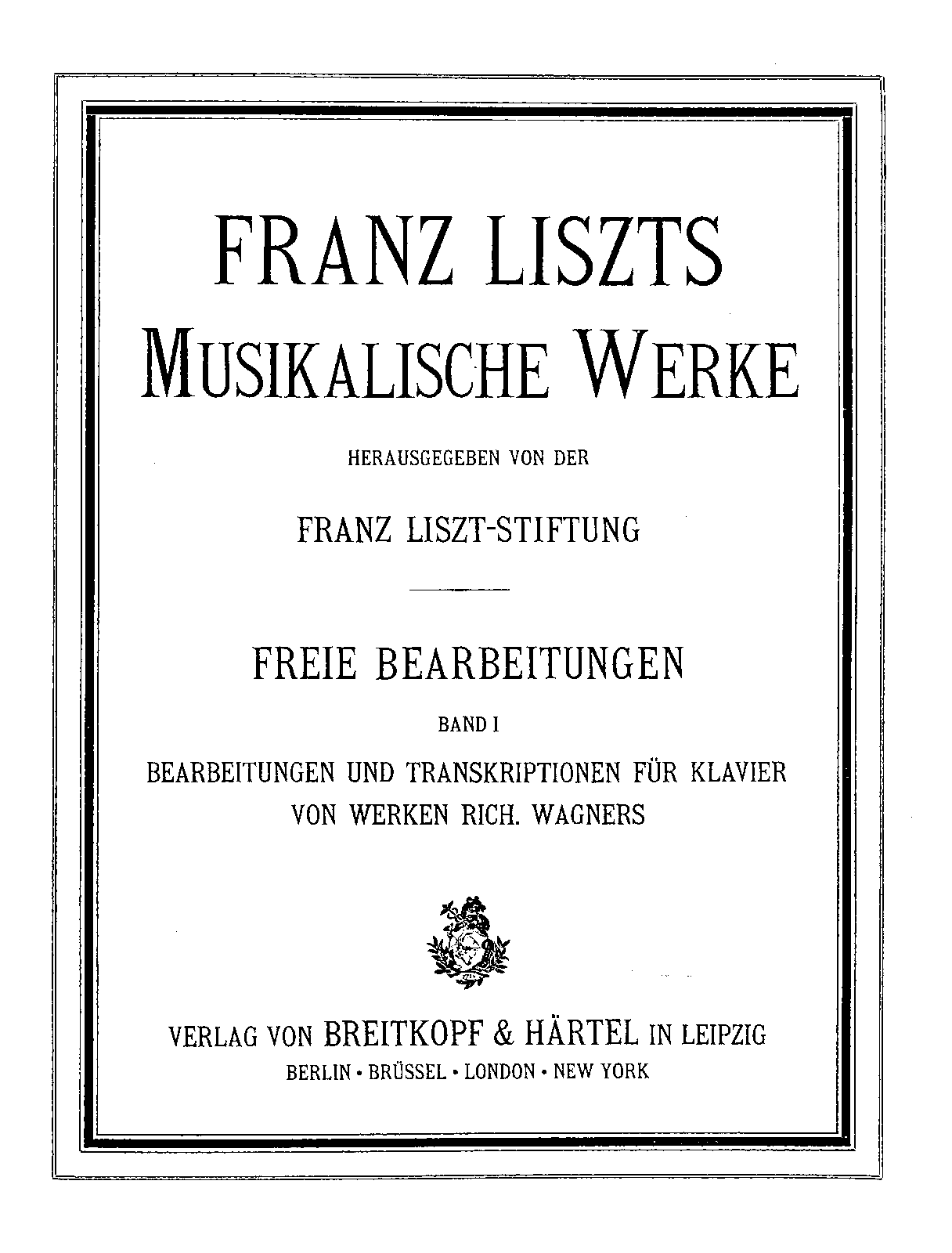 FRANZ LISZTS
MUSIKALISCHE WERKE

HERAUSGEGEBEN VON DER

FRANZ LISZT-STIFTUNG

FREIE BEARBEITUNGEN

BAND I

BEARBEITUNGEN UND TRANSKRIPTIONEN FÜR KLAVIER
VON WERKEN RICH. WAGNERS

VERLAG VON BREITKOPF & HÄRTEL IN LEIPZIG
BERLIN · BRÜSSEL · LONDON · NEW YORK